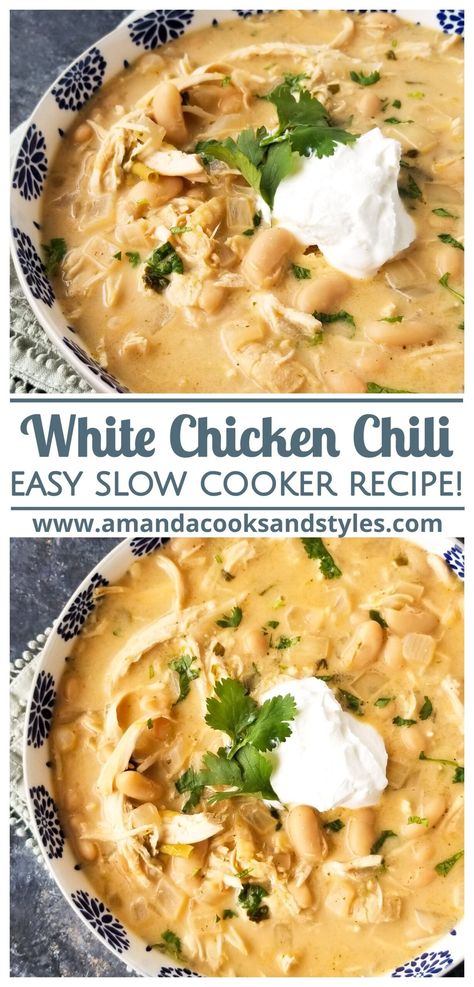 White Chicken Chili
EASY SLOW COOKER RECIPE!
www.amandacooksandstyles.com